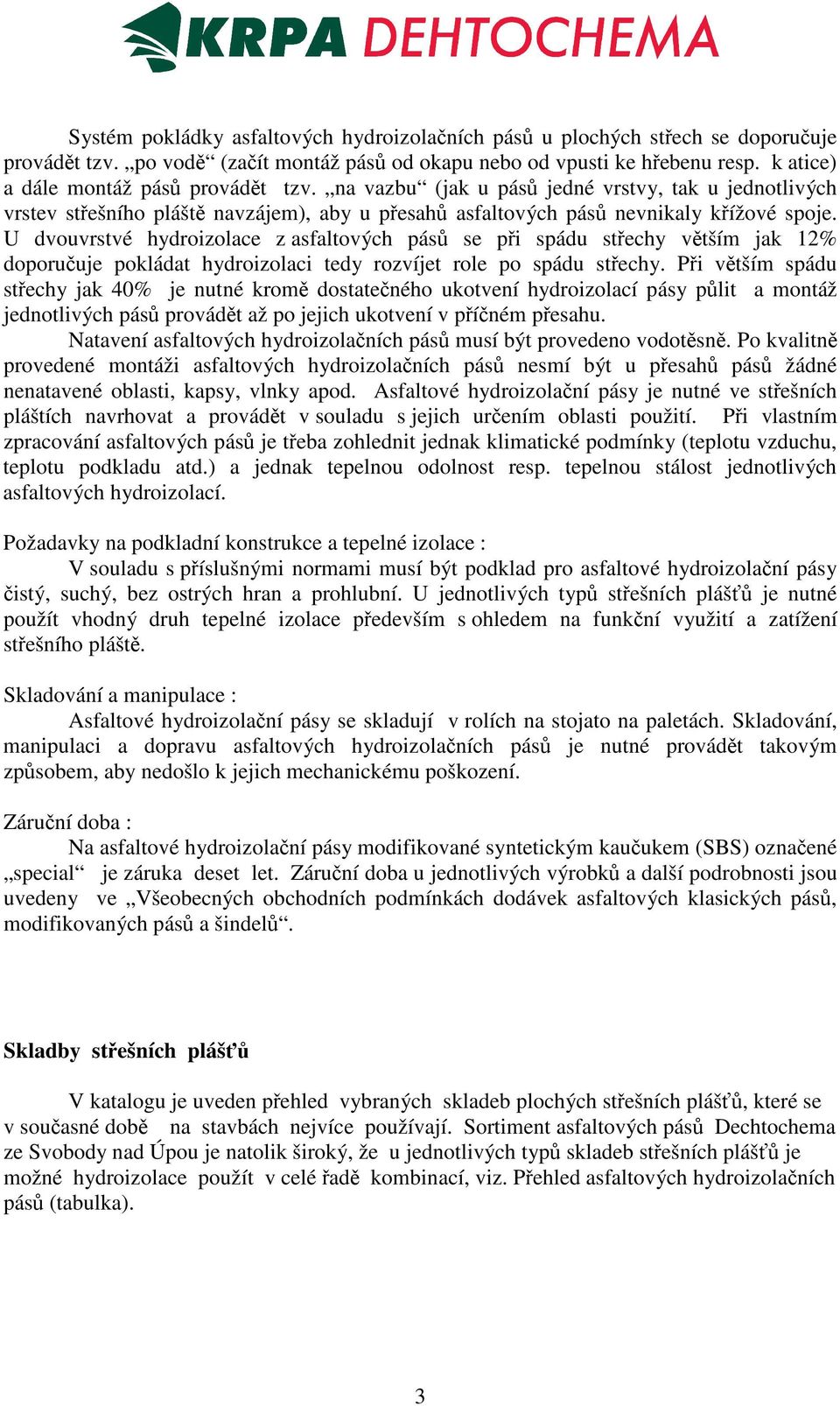 KRPA DEHTOCHEMA

Systém pokládky asfaltových hydroizolačních pásů u plochých střech se doporučuje provádět tzv. „po vodě“ (začít montáž pásů od okapu nebo od vpusti ke hřebenu resp. k atice) a dále montáž pásů provádět tzv. „na vazbu“ (jak u pásů jedné vrstvy, tak u jednotlivých vrstev střešního pláště navzájem), aby u přesahů asfaltových pásů nevnikaly křížové spoje. U dvouvrstvé hydroizolace z asfaltových pásů se při spádu střechy větším jak 12% doporučuje pokládat hydroizolaci tedy rozvíjet role po spádu střechy. Při větším spádu střechy jak 40% je nutné kromě dostatečného ukotvení hydroizolací pásy půlit a montáž jednotlivých pásů provádět až po jejich ukotvení v příčném přesahu.

Natavení asfaltových hydroizolačních pásů musí být provedeno vodotěsně. Po kvalitně provedené montáži asfaltových hydroizolačních pásů nesmí být u přesahů pásů žádné nenatavené oblasti, kapsy, vlnky apod. Asfaltové hydroizolační pásy je nutné ve střešních pláštích navrhovat a provádět v souladu s jejich určením oblasti použití. Při vlastním zpracování asfaltových pásů je třeba zohlednit jednak klimatické podmínky (teplotu vzduchu, teplotu podkladu atd.) a jednak tepelnou odolnost resp. tepelnou stálost jednotlivých asfaltových hydroizolací.

Požadavky na podkladní konstrukce a tepelné izolace :

V souladu s příslušnými normami musí být podklad pro asfaltové hydroizolační pásy čistý, suchý, bez ostrých hran a prohlubní. U jednotlivých typů střešních plášťů je nutné použít vhodný druh tepelné izolace především s ohledem na funkční využití a zatížení střešního pláště.

Skladování a manipulace :

Asfaltové hydroizolační pásy se skladují v rolích na stojato na paletách. Skladování, manipulaci a dopravu asfaltových hydroizolačních pásů je nutné provádět takovým způsobem, aby nedošlo k jejich mechanickému poškození.

Záruční doba :

Na asfaltové hydroizolační pásy modifikované syntetickým kaučukem (SBS) označené „special“ je záruka deset let. Záruční doba u jednotlivých výrobků a další podrobnosti jsou uvedeny ve „Všeobecných obchodních podmínkách dodávek asfaltových klasických pásů, modifikovaných pásů a šindelů“.

Skladby střešních plášťů

V katalogu je uveden přehled vybraných skladeb plochých střešních plášťů, které se v současné době na stavbách nejvíce používají. Sortiment asfaltových pásů Dechtochema ze Svobody nad Úpou je natolik široký, že u jednotlivých typů skladeb střešních plášťů je možné hydroizolace použít v celé řadě kombinací, viz. Přehled asfaltových hydroizolačních pásů (tabulka).

3